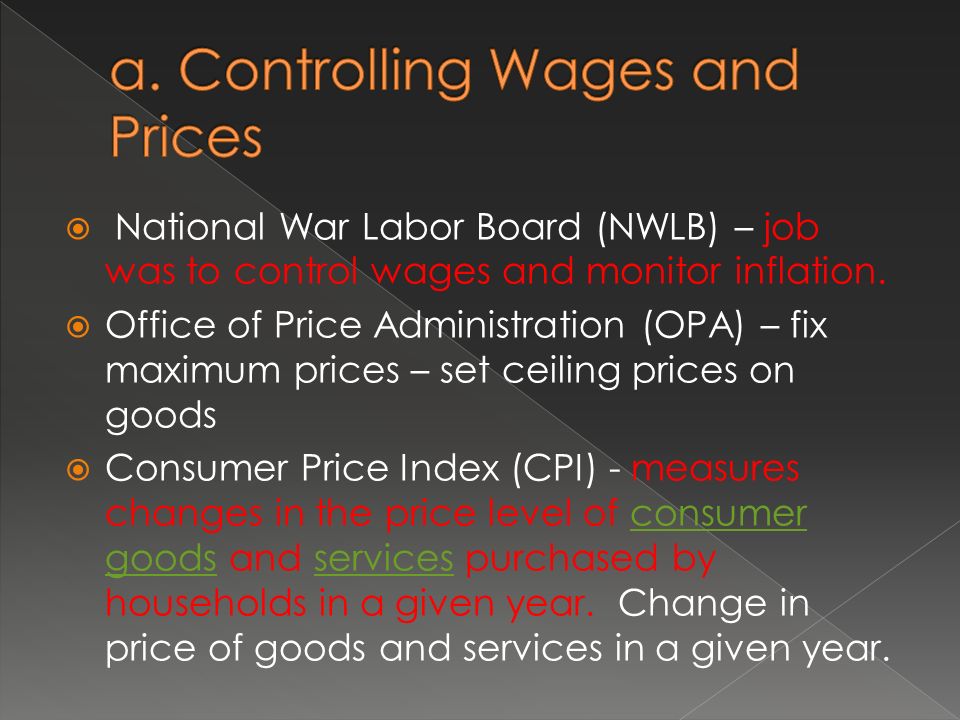 a. Controlling Wages and Prices

National War Labor Board (NWLB) – job was to control wages and monitor inflation.

Office of Price Administration (OPA) – fix maximum prices – set ceiling prices on goods

Consumer Price Index (CPI) - measures changes in the price level of consumer goods and services purchased by households in a given year. Change in price of goods and services in a given year.